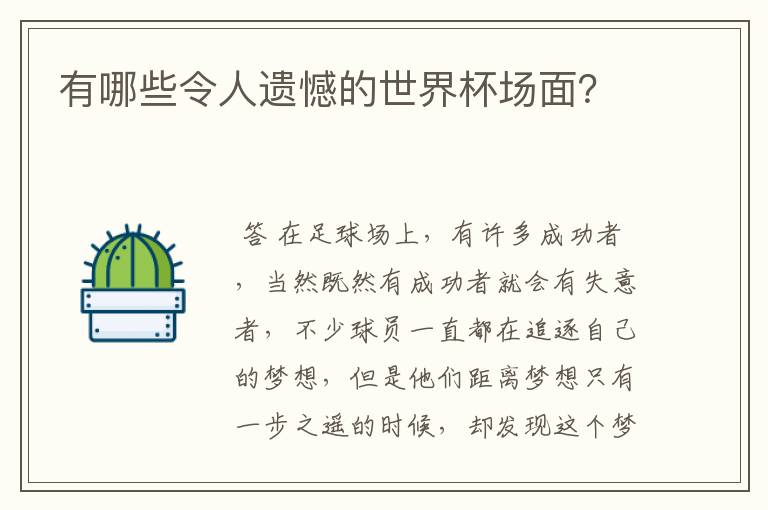 有哪些令人遗憾的世界杯场面?

答 在足球场上，有许多成功者，当然既然有成功者就会有失意者，不少球员一直都在追逐自己的梦想，但是他们距离梦想只有一步之遥的时候，却发现这个梦